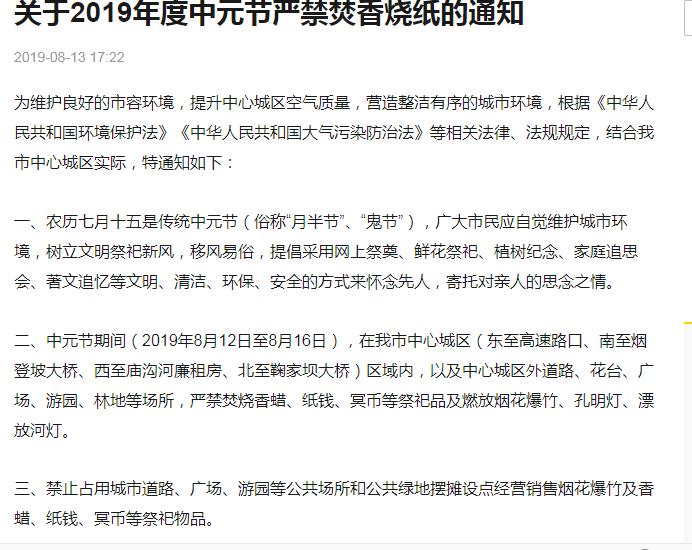 关于2019年度中元节严禁焚香烧纸的通知

2019-08-13 17:22

为维护良好的市容环境，提升中心城区空气质量，营造整洁有序的城市环境，根据《中华人民共和国环境保护法》《中华人民共和国大气污染防治法》等相关法律、法规规定，结合我市中心城区实际，特通知如下：

一、农历七月十五是传统中元节（俗称“月半节”、“鬼节”），广大市民应自觉维护城市环境，树立文明祭祀新风，移风易俗，提倡采用网上祭奠、鲜花祭祀、植树纪念、家庭追思会、著文追忆等文明、清洁、环保、安全的方式来怀念先人，寄托对亲人的思念之情。

二、中元节期间（2019年8月12日至8月16日），在我市中心城区（东至高速路口、南至烟登坡大桥、西至庙沟河廉租房、北至鞠家坝大桥）区域内，以及中心城区外道路、花台、广场、游园、林地等场所，严禁焚烧香蜡、纸钱、冥币等祭祀品及燃放烟花爆竹、孔明灯、漂放河灯。

三、禁止占用城市道路、广场、游园等公共场所和公共绿地摆摊设点经营销售烟花爆竹及香蜡、纸钱、冥币等祭祀物品。